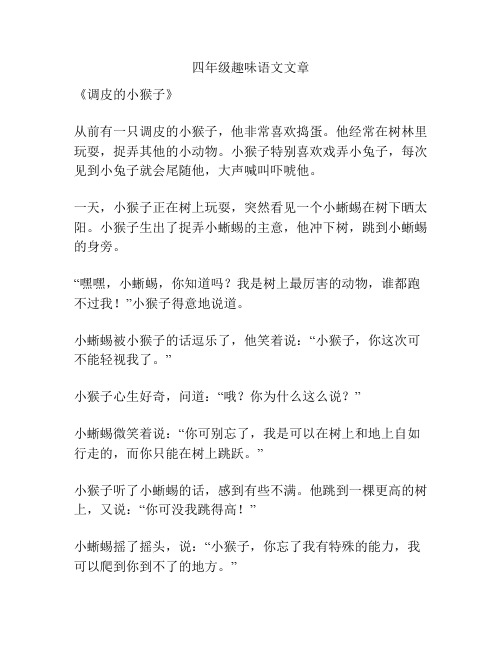 四年级趣味语文文章

《调皮的小猴子》

从前有一只调皮的小猴子，他非常喜欢捣蛋。他经常在树林里玩耍，捉弄其他的小动物。小猴子特别喜欢戏弄小兔子，每次见到小兔子就会尾随他，大声喊叫吓唬他。

一天，小猴子正在树上玩耍，突然看见一个小蜥蜴在树下晒太阳。小猴子生出了捉弄小蜥蜴的主意，他冲下树，跳到小蜥蜴的身旁。

“嘿嘿，小蜥蜴，你知道吗？我是树上最厉害的动物，谁都跑不过我！”小猴子得意地说道。

小蜥蜴被小猴子的话逗乐了，他笑着说：“小猴子，你这次可不能轻视我了。”

小猴子心生好奇，问道：“哦？你为什么这么说？”

小蜥蜴微笑着说：“你可别忘了，我是可以在树上和地上自如行走的，而你只能在树上跳跃。”

小猴子听了小蜥蜴的话，感到有些不满。他跳到一棵更高的树上，又说：“你可没我跳得高！”

小蜥蜴摇了摇头，说：“小猴子，你忘了我有特殊的能力，我可以爬到你到不了的地方。”